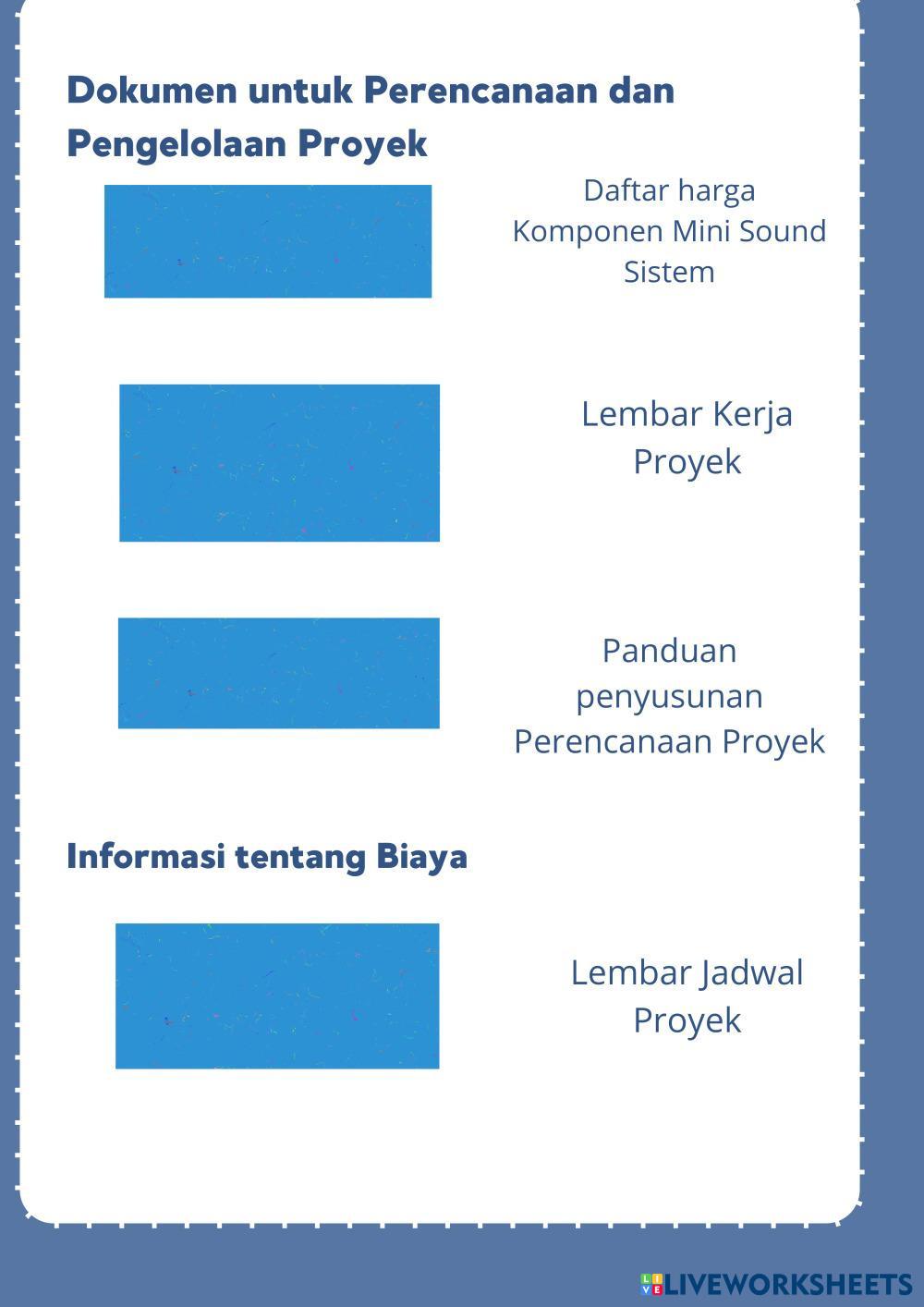 Dokumen untuk Perencanaan dan Pengelolaan Proyek

Daftar harga Komponen Mini Sound Sistem

Lembar Kerja Proyek

Panduan penyusunan Perencanaan Proyek

Informasi tentang Biaya

Lembar Jadwal Proyek

LIVEWORKSHEETS